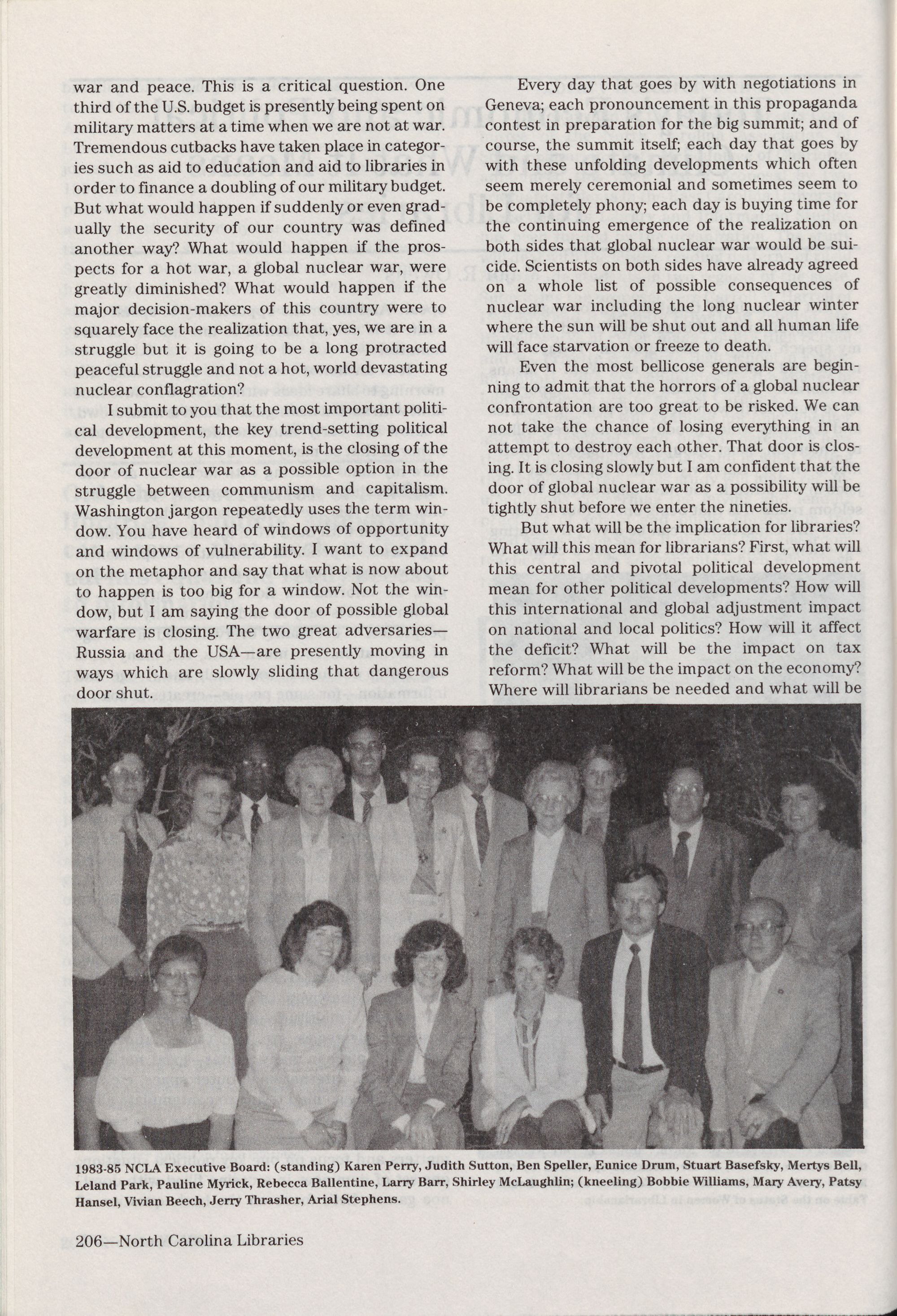 war and peace. This is a critical question. One third of the U.S. budget is presently being spent on military matters at a time when we are not at war. Tremendous cutbacks have taken place in categories such as aid to education and aid to libraries in order to finance a doubling of our military budget. But what would happen if suddenly or even gradually the security of our country was defined another way? What would happen if the prospects for a hot war, a global nuclear war, were greatly diminished? What would happen if the major decision-makers of this country were to squarely face the realization that, yes, we are in a struggle but it is going to be a long protracted peaceful struggle and not a hot, world devastating nuclear conflagration?

I submit to you that the most important political development, the key trend-setting political development at this moment, is the closing of the door of nuclear war as a possible option in the struggle between communism and capitalism. Washington jargon repeatedly uses the term window. You have heard of windows of opportunity and windows of vulnerability. I want to expand on the metaphor and say that what is now about to happen is too big for a window. Not the window, but I am saying the door of possible global warfare is closing. The two great adversaries—Russia and the USA—are presently moving in ways which are slowly sliding that dangerous door shut.

Every day that goes by with negotiations in Geneva; each pronouncement in this propaganda contest in preparation for the big summit; and of course, the summit itself; each day that goes by with these unfolding developments which often seem merely ceremonial and sometimes seem to be completely phony; each day is buying time for the continuing emergence of the realization on both sides that global nuclear war would be suicide. Scientists on both sides have already agreed on a whole list of possible consequences of nuclear war including the long nuclear winter where the sun will be shut out and all human life will face starvation or freeze to death.

Even the most bellicose generals are beginning to admit that the horrors of a global nuclear confrontation are too great to be risked. We can not take the chance of losing everything in an attempt to destroy each other. That door is closing. It is closing slowly but I am confident that the door of global nuclear war as a possibility will be tightly shut before we enter the nineties.

But what will be the implication for libraries? What will this mean for librarians? First, what will this central and pivotal political development mean for other political developments? How will this international and global adjustment impact on national and local politics? How will it affect the deficit? What will be the impact on tax reform? What will be the impact on the economy? Where will librarians be needed and what will be

1983-85 NCLA Executive Board: (standing) Karen Perry, Judith Sutton, Ben Speller, Eunice Drum, Stuart Basefsky, Mertys Bell, Leland Park, Pauline Myrick, Rebecca Ballentine, Larry Barr, Shirley McLaughlin; (kneeling) Bobbie Williams, Mary Avery, Patsy Hansel, Vivian Beech, Jerry Thrasher, Arial Stephens.

206—North Carolina Libraries